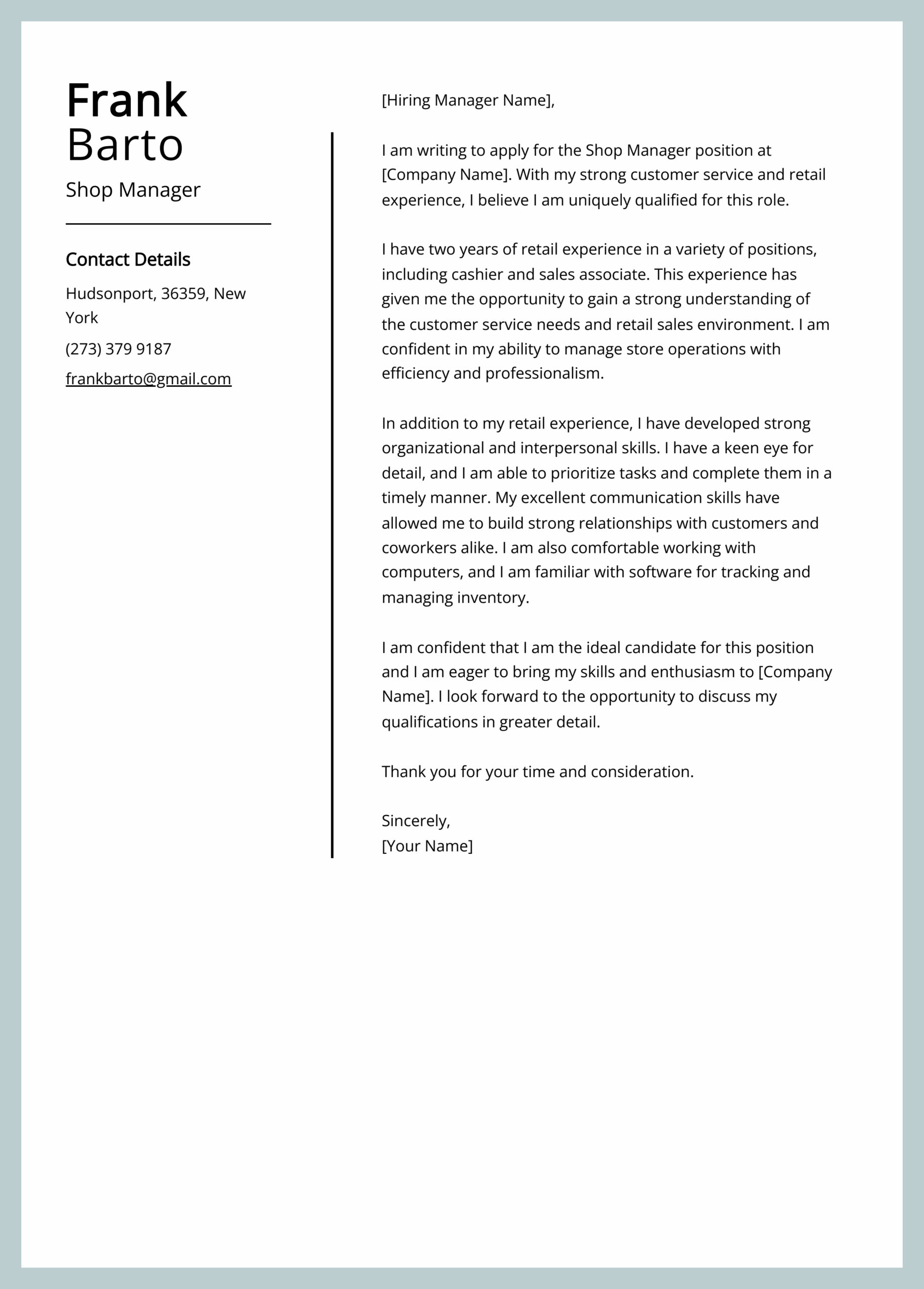 Frank
Barto

Shop Manager

Contact Details

Hudsonport, 36359, New York

(273) 379 9187

frankbarto@gmail.com

[Hiring Manager Name],

I am writing to apply for the Shop Manager position at [Company Name]. With my strong customer service and retail experience, I believe I am uniquely qualified for this role.

I have two years of retail experience in a variety of positions, including cashier and sales associate. This experience has given me the opportunity to gain a strong understanding of the customer service needs and retail sales environment. I am confident in my ability to manage store operations with efficiency and professionalism.

In addition to my retail experience, I have developed strong organizational and interpersonal skills. I have a keen eye for detail, and I am able to prioritize tasks and complete them in a timely manner. My excellent communication skills have allowed me to build strong relationships with customers and coworkers alike. I am also comfortable working with computers, and I am familiar with software for tracking and managing inventory.

I am confident that I am the ideal candidate for this position and I am eager to bring my skills and enthusiasm to [Company Name]. I look forward to the opportunity to discuss my qualifications in greater detail.

Thank you for your time and consideration.

Sincerely,
[Your Name]